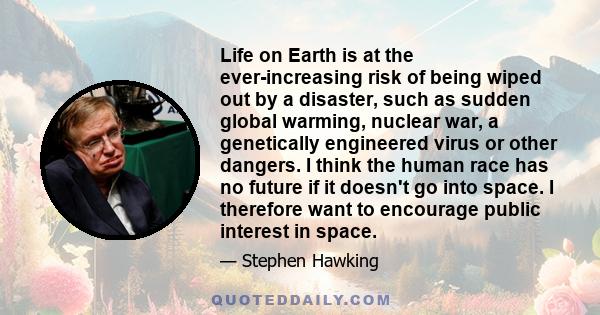 Life on Earth is at the ever-increasing risk of being wiped out by a disaster, such as sudden global warming, nuclear war, a genetically engineered virus or other dangers. I think the human race has no future if it doesn't go into space. I therefore want to encourage public interest in space.

— Stephen Hawking

QUOTEDDAILY.COM